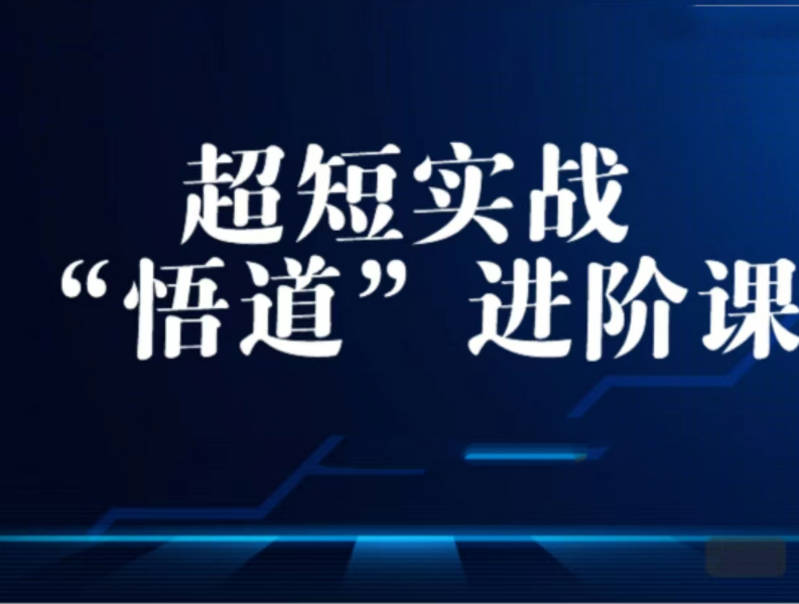 超短实战
“悟道”进阶课